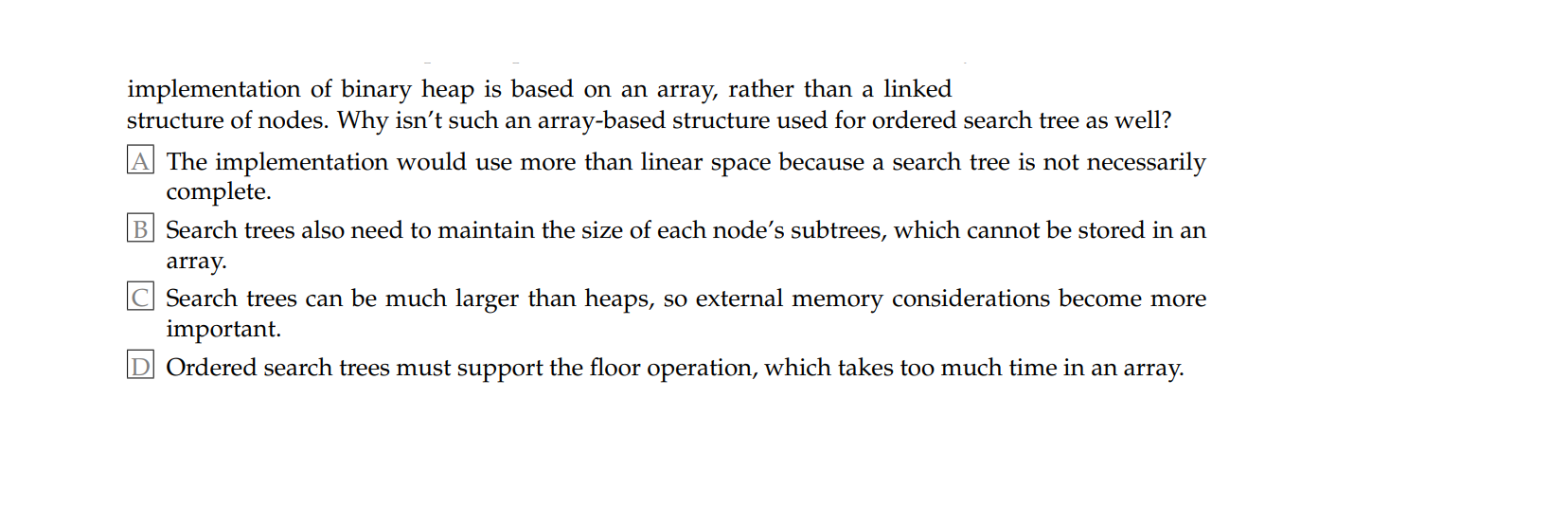 implementation of binary heap is based on an array, rather than a linked structure of nodes. Why isn't such an array-based structure used for ordered search tree as well?

A The implementation would use more than linear space because a search tree is not necessarily complete.

B Search trees also need to maintain the size of each node's subtrees, which cannot be stored in an array.

C Search trees can be much larger than heaps, so external memory considerations become more important.

D Ordered search trees must support the floor operation, which takes too much time in an array.